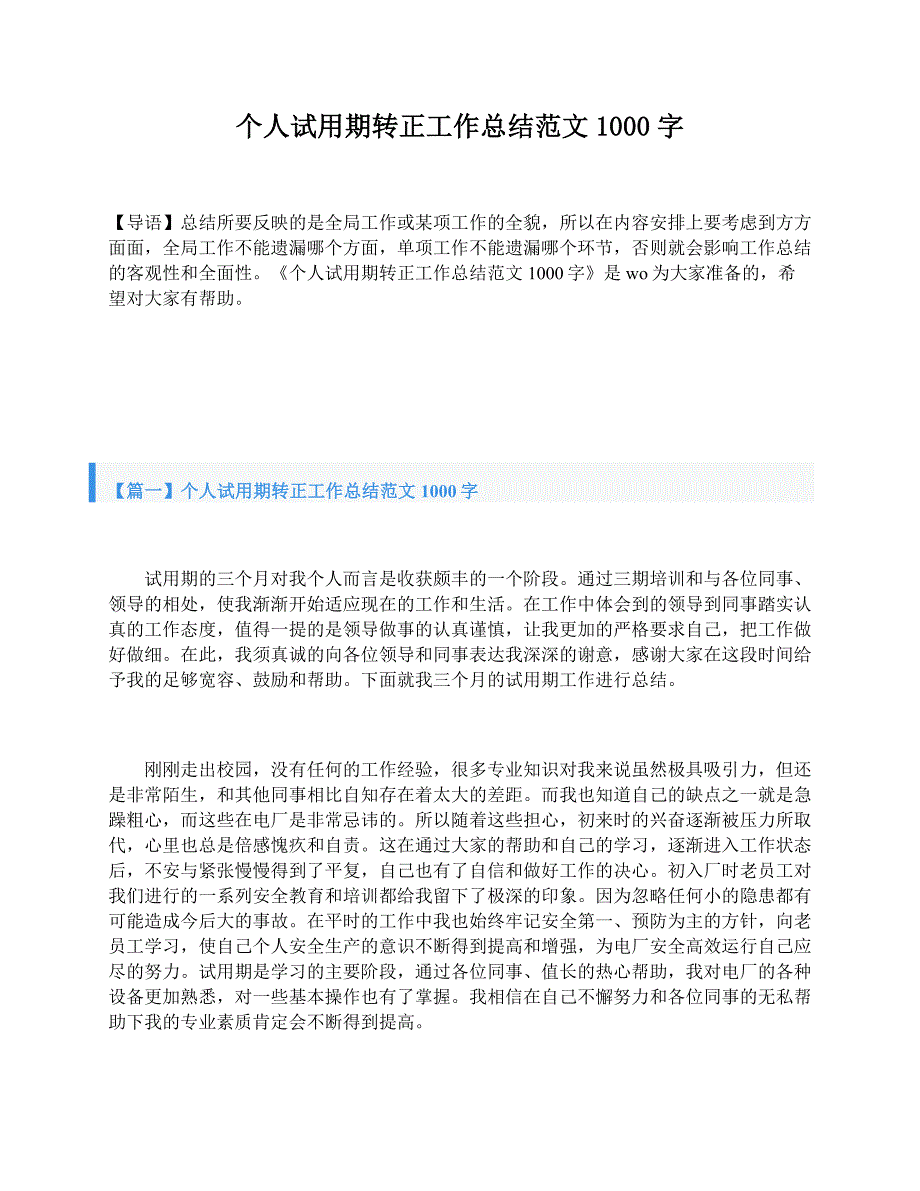 个人试用期转正工作总结范文 1000 字

【导语】总结所要反映的是全局工作或某项工作的全貌，所以在内容安排上要考虑到方方面面，全局工作不能遗漏哪个方面，单项工作不能遗漏哪个环节，否则就会影响工作总结的客观性和全面性。《个人试用期转正工作总结范文 1000 字》是 wo 为大家准备的，希望对大家有帮助。

【篇一】个人试用期转正工作总结范文 1000 字

试用期的三个月对我个人而言是收获颇丰的一个阶段。通过三期培训和与各位同事、领导的相处，使我渐渐开始适应现在的工作和生活。在工作中体会到的领导到同事踏实认真的工作态度，值得一提的是领导做事的认真谨慎，让我更加的严格要求自己，把工作做好做细。在此，我须真诚的向各位领导和同事表达我深深的谢意，感谢大家在这段时间给予我的足够宽容、鼓励和帮助。下面就我三个月的试用期工作进行总结。

刚刚走出校园，没有任何的工作经验，很多专业知识对我来说虽然极具吸引力，但还是非常陌生，和其他同事相比自知存在着太大的差距。而我也知道自己的缺点之一就是急躁粗心，而这些在电厂是非常忌讳的。所以随着这些担心，初来时的兴奋逐渐被压力所取代，心里也总是倍感愧疚和自责。这在通过大家的帮助和自己的学习，逐渐进入工作状态后，不安与紧张慢慢得到了平复，自己也有了自信和做好工作的决心。初入厂时老员工对我们进行的一系列安全教育和培训都给我留下了极深的印象。因为忽略任何小的隐患都有可能造成今后大的事故。在平时的工作中我也始终牢记安全第一、预防为主的方针，向老员工学习，使自己个人安全生产的意识不断得到提高和增强，为电厂安全高效运行自己应尽的努力。试用期是学习的主要阶段，通过各位同事、值长的热心帮助，我对电厂的各种设备更加熟悉，对一些基本操作也有了掌握。我相信在自己不懈努力和各位同事的无私帮助下我的专业素质肯定会不断得到提高。